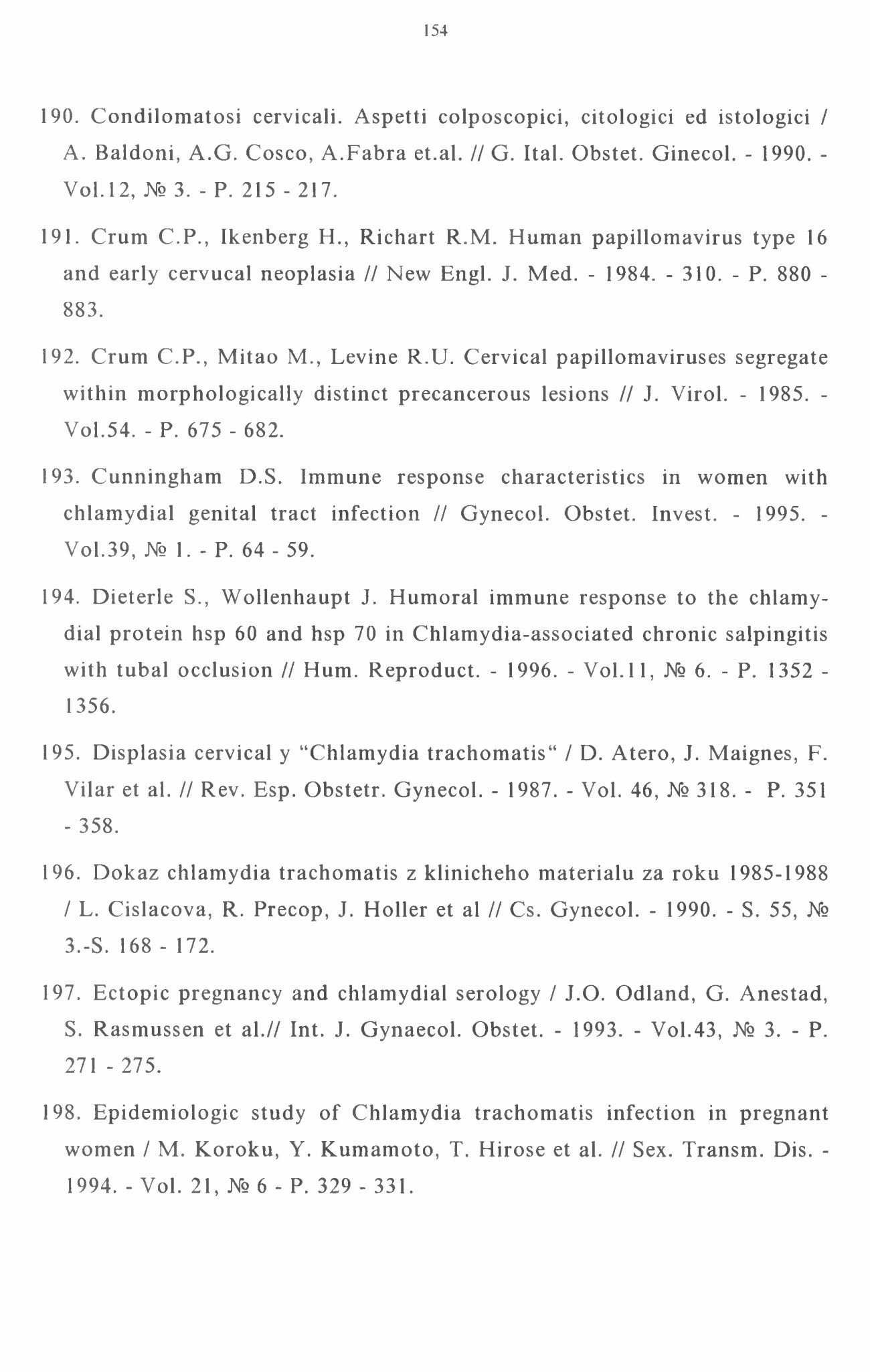 154

190. Condilomatosi cervicali. Aspetti colposcopici, citologici ed istologici / A. Baldoni, A.G. Cosco, A.Fabra et.al. // G. Ital. Obstet. Ginecol. - 1990. - Vol.12, № 3. - P. 215 - 217.

191. Crum C.P., Ikenberg H., Richart R.M. Human papillomavirus type 16 and early cervucal neoplasia // New Engl. J. Med. - 1984. - 310. - P. 880 - 883.

192. Crum C.P., Mitao M., Levine R.U. Cervical papillomaviruses segregate within morphologically distinct precancerous lesions // J. Virol. - 1985. - Vol.54. - P. 675 - 682.

193. Cunningham D.S. Immune response characteristics in women with chlamydial genital tract infection // Gynecol. Obstet. Invest. - 1995. - Vol.39, № 1. - P. 64 - 59.

194. Dieterle S., Wollenhaupt J. Humoral immune response to the chlamydial protein hsp 60 and hsp 70 in Chlamydia-associated chronic salpingitis with tubal occlusion // Hum. Reproduct. - 1996. - Vol.11, № 6. - P. 1352 - 1356.

195. Displasia cervical y "Chlamydia trachomatis" / D. Atero, J. Maignes, F. Vilar et al. // Rev. Esp. Obstetr. Gynecol. - 1987. - Vol. 46, № 318. - P. 351 - 358.

196. Dokaz chlamydia trachomatis z klinicheho materialu za roku 1985-1988 / L. Cislacova, R. Precop, J. Holler et al // Cs. Gynecol. - 1990. - S. 55, № 3.-S. 168 - 172.

197. Ectopic pregnancy and chlamydial serology / J.O. Odland, G. Anestad, S. Rasmussen et al.// Int. J. Gynaecol. Obstet. - 1993. - Vol.43, № 3. - P. 271 - 275.

198. Epidemiologic study of Chlamydia trachomatis infection in pregnant women / M. Koroku, Y. Kumamoto, T. Hirose et al. // Sex. Transm. Dis. - 1994. - Vol. 21, № 6 - P. 329 - 331.